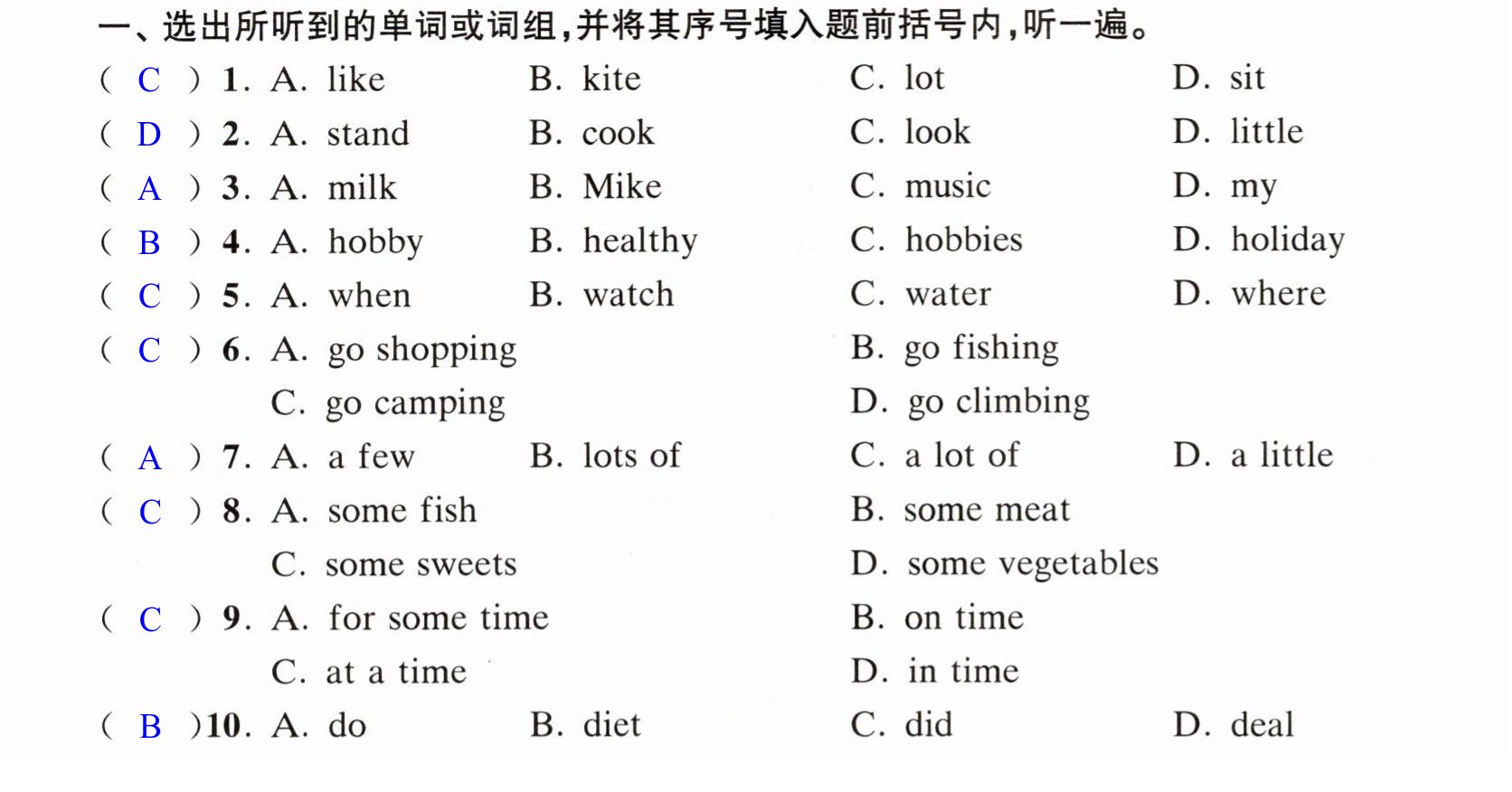 一、选出所听到的单词或词组,并将其序号填入题前括号内,听一遍。

( C ) 1. A. like B. kite C. lot D. sit

( D ) 2. A. stand B. cook C. look D. little

( A ) 3. A. milk B. Mike C. music D. my

( B ) 4. A. hobby B. healthy C. hobbies D. holiday

( C ) 5. A. when B. watch C. water D. where

( C ) 6. A. go shopping B. go fishing
C. go camping D. go climbing

( A ) 7. A. a few B. lots of C. a lot of D. a little

( C ) 8. A. some fish B. some meat
C. some sweets D. some vegetables

( C ) 9. A. for some time B. on time
C. at a time D. in time

( B )10. A. do B. diet C. did D. deal